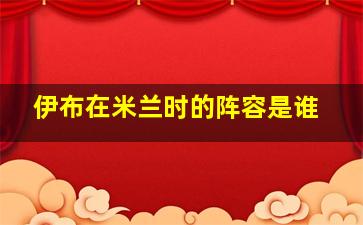 伊布在米兰时的阵容是谁